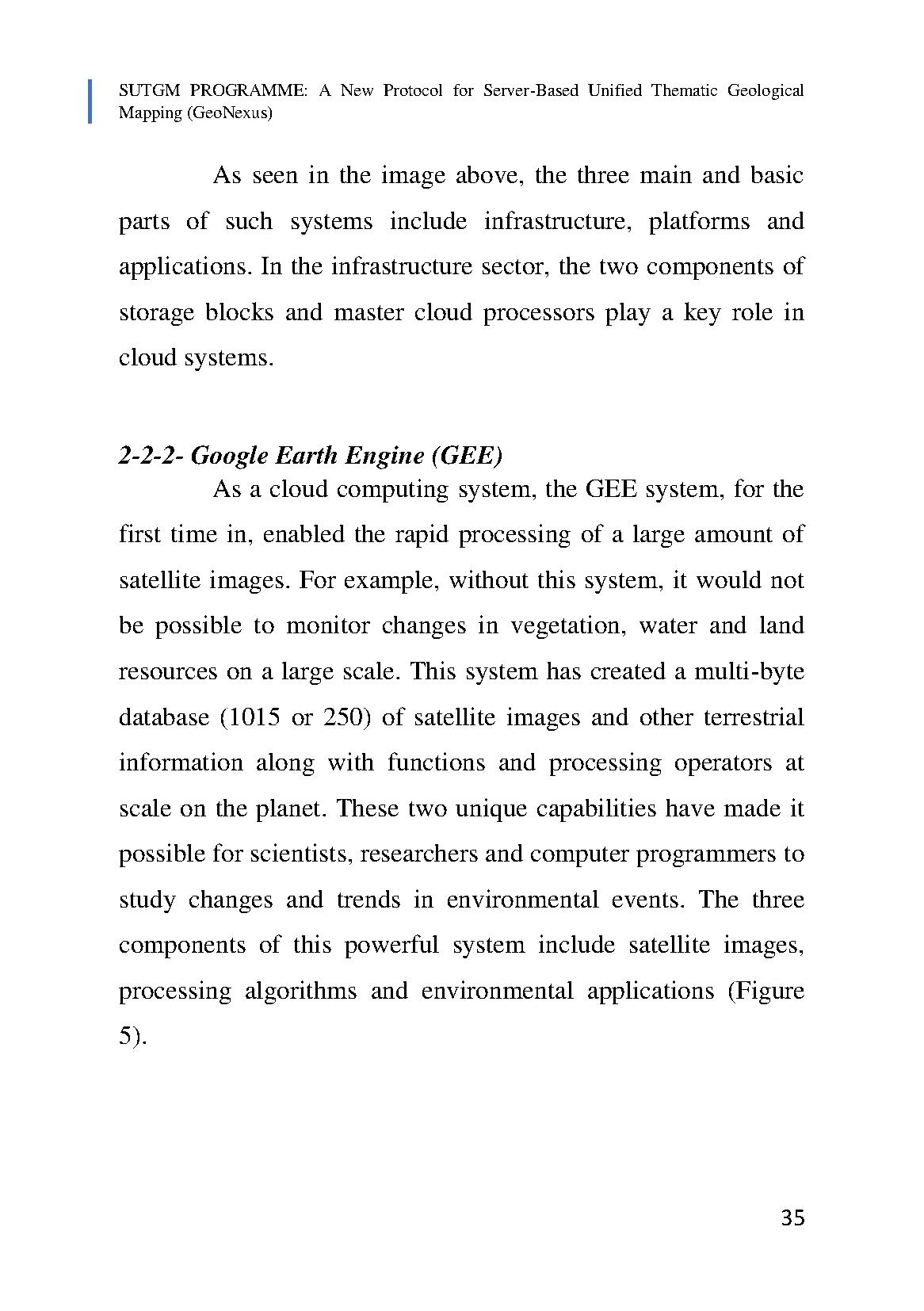 SUTGM PROGRAMME: A New Protocol for Server-Based Unified Thematic Geological Mapping (GeoNexus)

As seen in the image above, the three main and basic parts of such systems include infrastructure, platforms and applications. In the infrastructure sector, the two components of storage blocks and master cloud processors play a key role in cloud systems.

2-2-2- Google Earth Engine (GEE)

As a cloud computing system, the GEE system, for the first time in, enabled the rapid processing of a large amount of satellite images. For example, without this system, it would not be possible to monitor changes in vegetation, water and land resources on a large scale. This system has created a multi-byte database (1015 or 250) of satellite images and other terrestrial information along with functions and processing operators at scale on the planet. These two unique capabilities have made it possible for scientists, researchers and computer programmers to study changes and trends in environmental events. The three components of this powerful system include satellite images, processing algorithms and environmental applications (Figure 5).

35